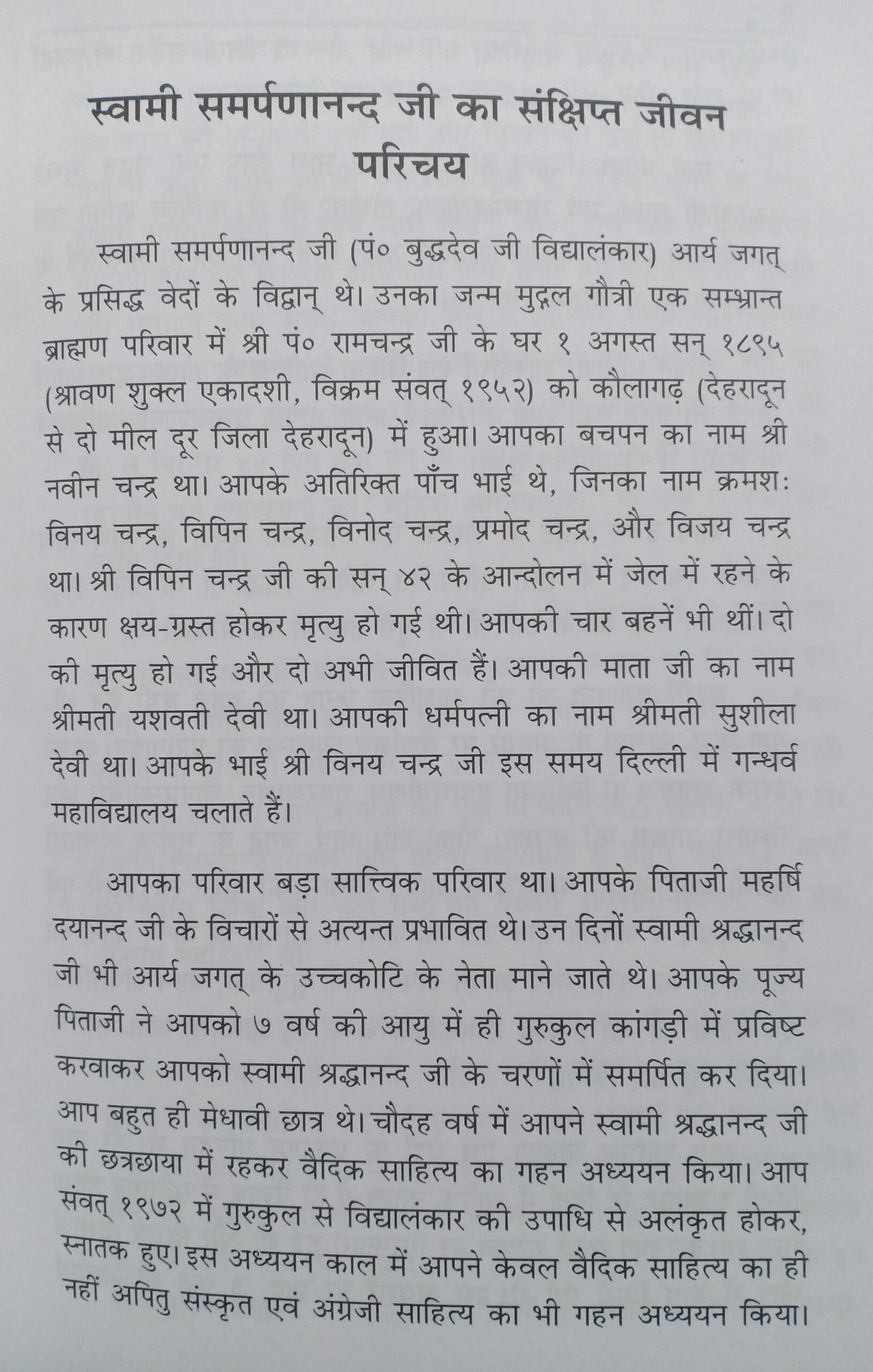 स्वामी समर्पणानन्द जी का संक्षिप्त जीवन परिचय

स्वामी समर्पणानन्द जी (पं० बुद्धदेव जी विद्यालंकार) आर्य जगत् के प्रसिद्ध वेदों के विद्वान् थे। उनका जन्म मुद्गल गौत्री एक सम्भ्रान्त ब्राह्मण परिवार में श्री पं० रामचन्द्र जी के घर १ अगस्त सन् १८९५ (श्रावण शुक्ल एकादशी, विक्रम संवत् १९५२) को कौलागढ़ (देहरादून से दो मील दूर जिला देहरादून) में हुआ। आपका बचपन का नाम श्री नवीन चन्द्र था। आपके अतिरिक्त पाँच भाई थे, जिनका नाम क्रमशः विनय चन्द्र, विपिन चन्द्र, विनोद चन्द्र, प्रमोद चन्द्र, और विजय चन्द्र था। श्री विपिन चन्द्र जी की सन् ४२ के आन्दोलन में जेल में रहने के कारण क्षय-ग्रस्त होकर मृत्यु हो गई थी। आपकी चार बहनें भी थीं। दो की मृत्यु हो गई और दो अभी जीवित हैं। आपकी माता जी का नाम श्रीमती यशवती देवी था। आपकी धर्मपत्नी का नाम श्रीमती सुशीला देवी था। आपके भाई श्री विनय चन्द्र जी इस समय दिल्ली में गन्धर्व महाविद्यालय चलाते हैं।

आपका परिवार बड़ा सात्त्विक परिवार था। आपके पिताजी महर्षि दयानन्द जी के विचारों से अत्यन्त प्रभावित थे। उन दिनों स्वामी श्रद्धानन्द जी भी आर्य जगत् के उच्चकोटि के नेता माने जाते थे। आपके पूज्य पिताजी ने आपको ७ वर्ष की आयु में ही गुरुकुल कांगड़ी में प्रविष्ट करवाकर आपको स्वामी श्रद्धानन्द जी के चरणों में समर्पित कर दिया। आप बहुत ही मेधावी छात्र थे। चौदह वर्ष में आपने स्वामी श्रद्धानन्द जी की छत्रछाया में रहकर वैदिक साहित्य का गहन अध्ययन किया। आप संवत् १९७२ में गुरुकुल से विद्यालंकार की उपाधि से अलंकृत होकर, स्नातक हुए। इस अध्ययन काल में आपने केवल वैदिक साहित्य का ही नहीं अपितु संस्कृत एवं अंग्रेजी साहित्य का भी गहन अध्ययन किया।